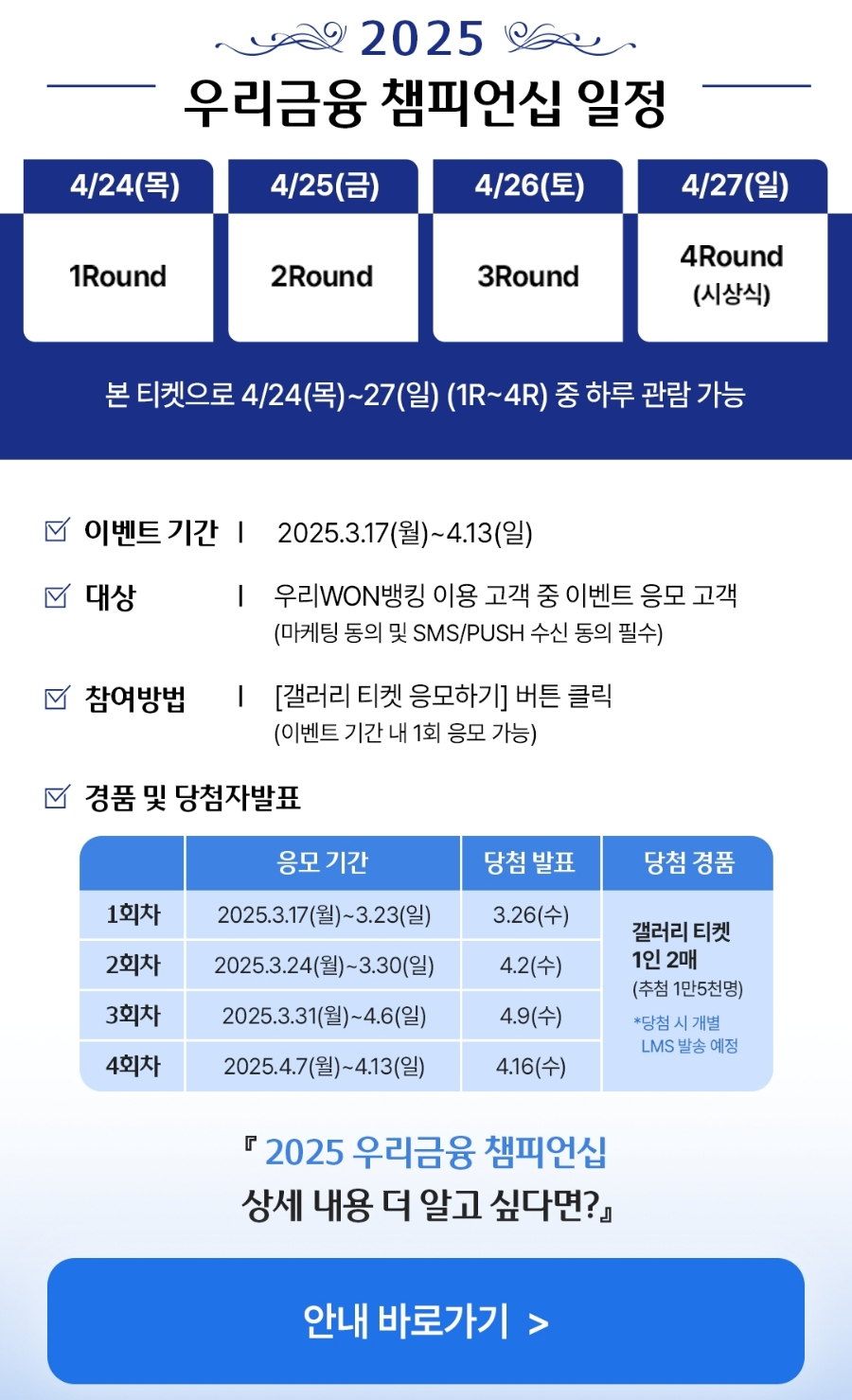 2025
우리금융 챔피언십 일정

4/24(목)
1Round

4/25(금)
2Round

4/26(토)
3Round

4/27(일)
4Round
(시상식)

본 티켓으로 4/24(목)~27(일) (1R~4R) 중 하루 관람 가능

☑ 이벤트 기간 | 2025.3.17(월)~4.13(일)

☑ 대상 | 우리WON뱅킹 이용 고객 중 이벤트 응모 고객
(마케팅 동의 및 SMS/PUSH 수신 동의 필수)

☑ 참여방법 | [갤러리 티켓 응모하기] 버튼 클릭
(이벤트 기간 내 1회 응모 가능)

☑ 경품 및 당첨자발표

| | 응모 기간 | 당첨 발표 | 당첨 경품 |
|---|---|---|---|
| 1회차 | 2025.3.17(월)~3.23(일) | 3.26(수) | 갤러리 티켓 1인 2매 (추첨 1만5천명) *당첨 시 개별 LMS 발송 예정 |
| 2회차 | 2025.3.24(월)~3.30(일) | 4.2(수) | |
| 3회차 | 2025.3.31(월)~4.6(일) | 4.9(수) | |
| 4회차 | 2025.4.7(월)~4.13(일) | 4.16(수) | |

『2025 우리금융 챔피언십
상세 내용 더 알고 싶다면?』

안내 바로가기 >